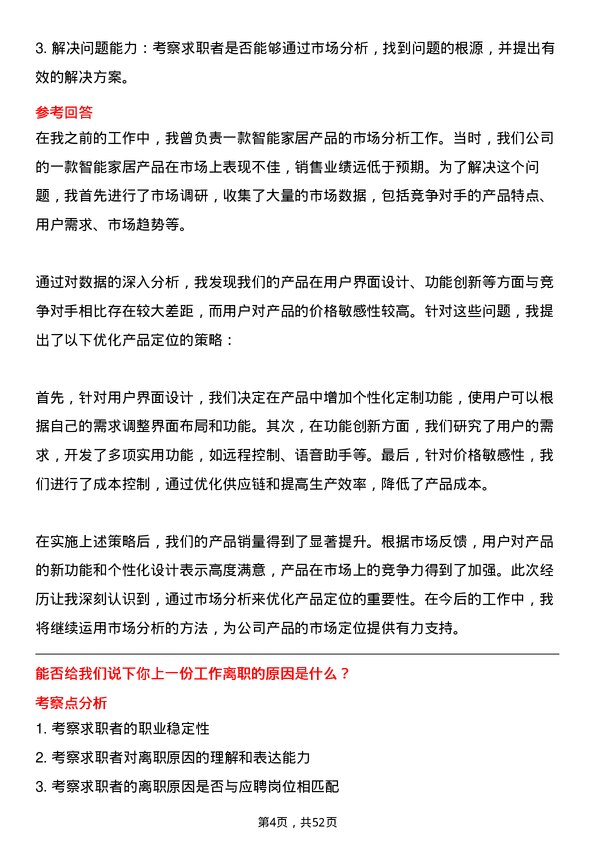 3. 解决问题能力：考察求职者是否能够通过市场分析，找到问题的根源，并提出有效的解决方案。

参考回答

在我之前的工作中，我曾负责一款智能家居产品的市场分析工作。当时，我们公司的一款智能家居产品在市场上表现不佳，销售业绩远低于预期。为了解决这个问题，我首先进行了市场调研，收集了大量的市场数据，包括竞争对手的产品特点、用户需求、市场趋势等。

通过对数据的深入分析，我发现我们的产品在用户界面设计、功能创新等方面与竞争对手相比存在较大差距，而用户对产品的价格敏感性较高。针对这些问题，我提出了以下优化产品定位的策略：

首先，针对用户界面设计，我们决定在产品中增加个性化定制功能，使用户可以根据自己的需求调整界面布局和功能。其次，在功能创新方面，我们研究了用户的需求，开发了多项实用功能，如远程控制、语音助手等。最后，针对价格敏感性，我们进行了成本控制，通过优化供应链和提高生产效率，降低了产品成本。

在实施上述策略后，我们的产品销量得到了显著提升。根据市场反馈，用户对产品的新功能和个性化设计表示高度满意，产品在市场上的竞争力得到了加强。此次经历让我深刻认识到，通过市场分析来优化产品定位的重要性。在今后的工作中，我将继续运用市场分析的方法，为公司产品的市场定位提供有力支持。

能否给我们说下你上一份工作离职的原因是什么？

考察点分析

1. 考察求职者的职业稳定性

2. 考察求职者对离职原因的理解和表达能力

3. 考察求职者的离职原因是否与应聘岗位相匹配

第4页，共52页